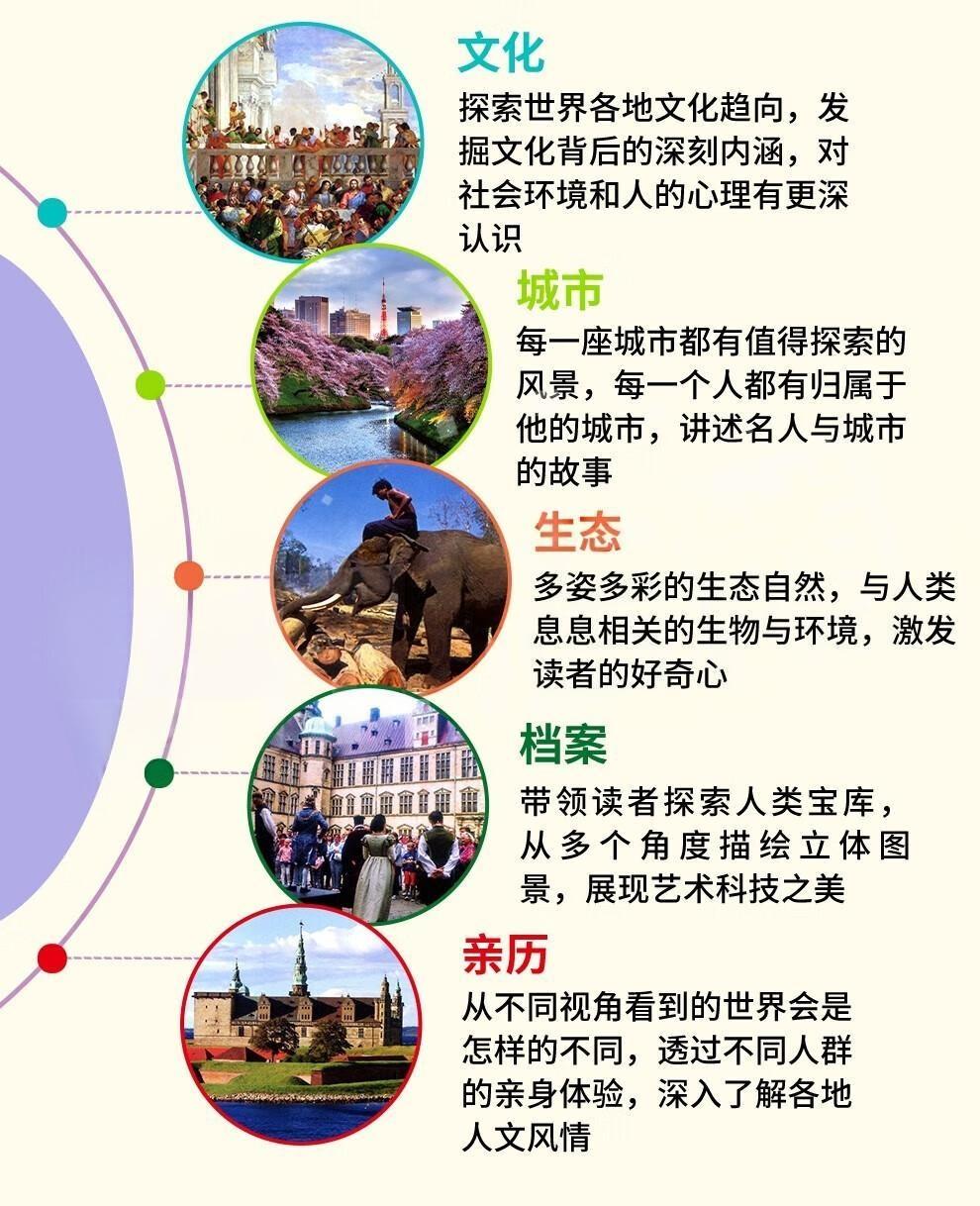 文化

探索世界各地文化趋向，发掘文化背后的深刻内涵，对社会环境和人的心理有更深认识

城市

每一座城市都有值得探索的风景，每一个人都有归属于他的城市，讲述名人与城市的故事

生态

多姿多彩的生态自然，与人类息息相关的生物与环境，激发读者的好奇心

档案

带领读者探索人类宝库，从多个角度描绘立体图景，展现艺术科技之美

亲历

从不同视角看到的世界会是怎样的不同，透过不同人群的亲身体验，深入了解各地人文风情